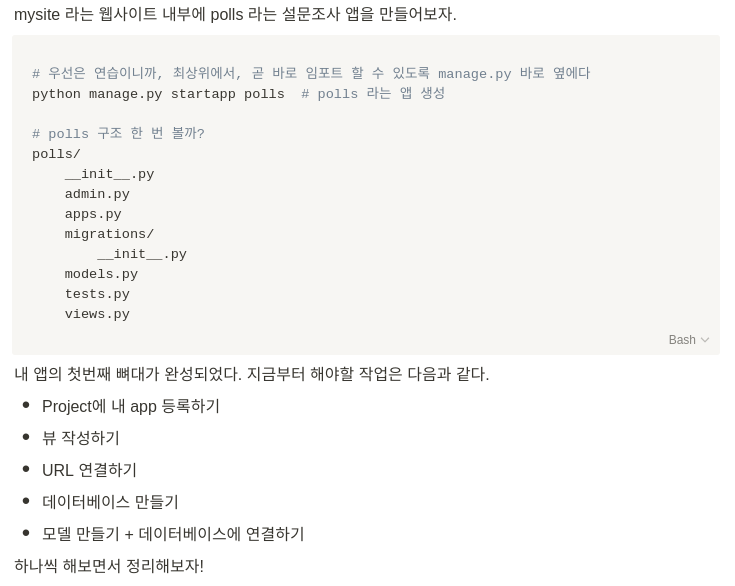 mysite 라는 웹사이트 내부에 polls 라는 설문조사 앱을 만들어보자.

# 우선은 연습이니까, 최상위에서, 곧 바로 임포트 할 수 있도록 manage.py 바로 옆에다
python manage.py startapp polls  # polls 라는 앱 생성

# polls 구조 한 번 볼까?
polls/
    __init__.py
    admin.py
    apps.py
    migrations/
        __init__.py
    models.py
    tests.py
    views.py

Bash

내 앱의 첫번째 뼈대가 완성되었다. 지금부터 해야할 작업은 다음과 같다.

• Project에 내 app 등록하기
• 뷰 작성하기
• URL 연결하기
• 데이터베이스 만들기
• 모델 만들기 + 데이터베이스에 연결하기

하나씩 해보면서 정리해보자!